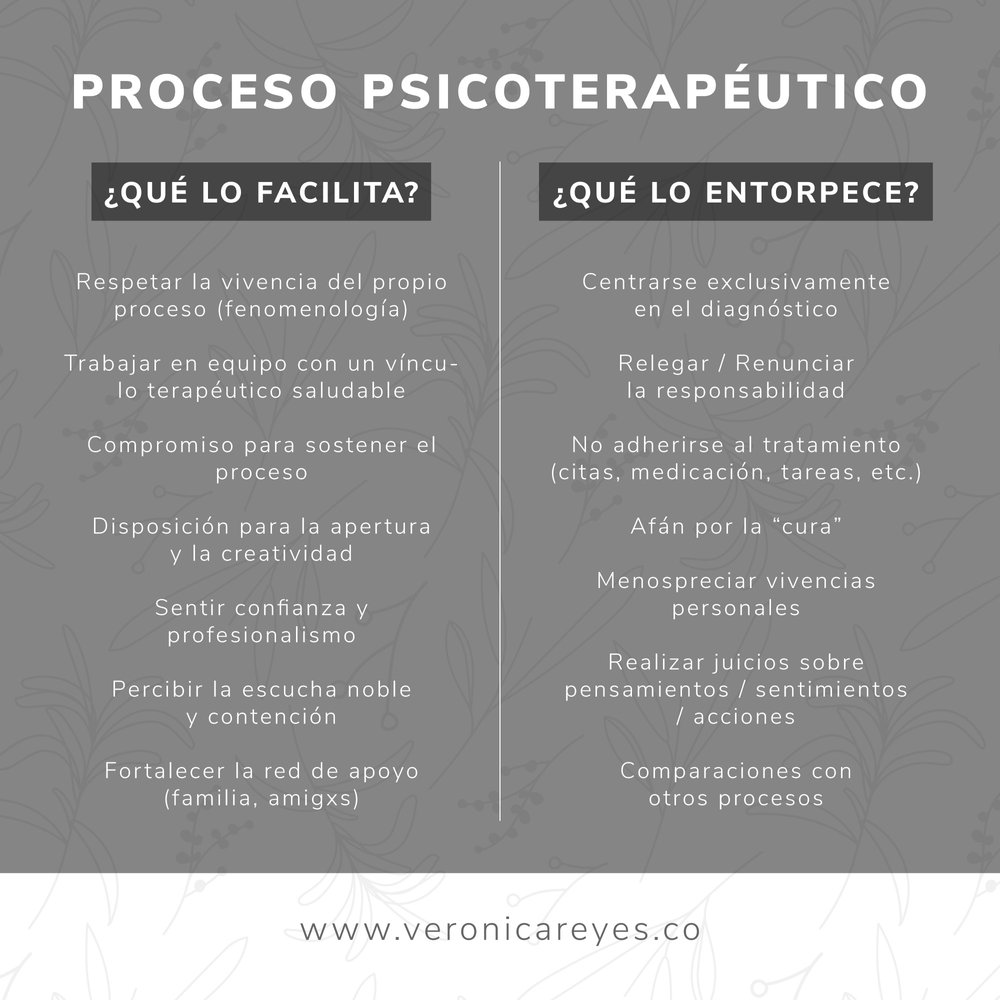 PROCESO PSICOTERAPÉUTICO

¿QUÉ LO FACILITA?

Respetar la vivencia del propio proceso (fenomenología)

Trabajar en equipo con un vínculo terapéutico saludable

Compromiso para sostener el proceso

Disposición para la apertura y la creatividad

Sentir confianza y profesionalismo

Percibir la escucha noble y contención

Fortalecer la red de apoyo (familia, amigxs)

¿QUÉ LO ENTORPECE?

Centrarse exclusivamente en el diagnóstico

Relegar / Renunciar la responsabilidad

No adherirse al tratamiento (citas, medicación, tareas, etc.)

Afán por la “cura”

Menospreciar vivencias personales

Realizar juicios sobre pensamientos / sentimientos / acciones

Comparaciones con otros procesos

www.veronicareyes.co